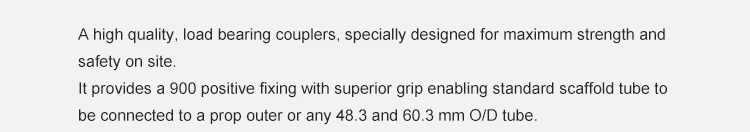 A high quality, load bearing couplers, specially designed for maximum strength and safety on site.
It provides a 900 positive fixing with superior grip enabling standard scaffold tube to be connected to a prop outer or any 48.3 and 60.3 mm O/D tube.